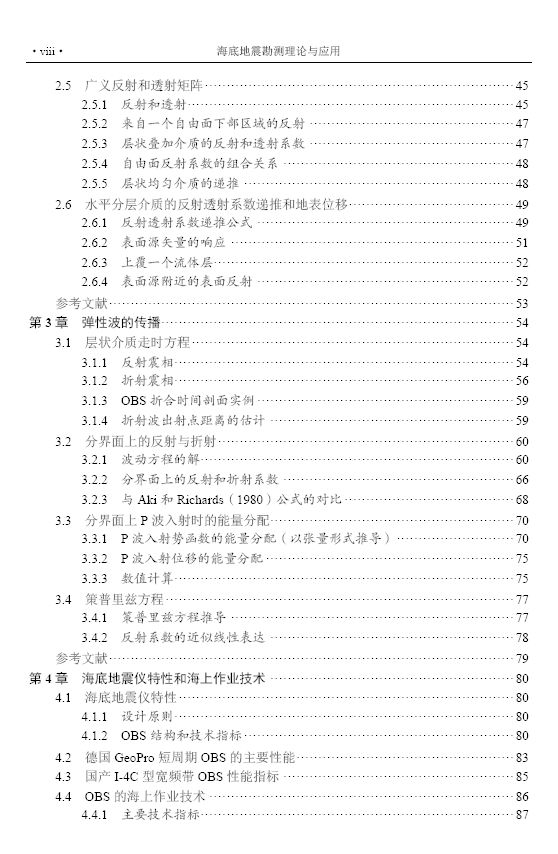 · viii ·　海底地震勘测理论与应用

2.5　广义反射和透射矩阵……45
2.5.1　反射和透射……45
2.5.2　来自一个自由面下部区域的反射……47
2.5.3　层状叠加介质的反射和透射系数……47
2.5.4　自由面反射系数的组合关系……48
2.5.5　层状均匀介质的递推……48
2.6　水平分层介质的反射透射系数递推和地表位移……49
2.6.1　反射透射系数递推公式……49
2.6.2　表面源矢量的响应……51
2.6.3　上覆一个流体层……52
2.6.4　表面源附近的表面反射……52
参考文献……53
第 3 章　弹性波的传播……54
3.1　层状介质走时方程……54
3.1.1　反射震相……54
3.1.2　折射震相……56
3.1.3　OBS 折合时间剖面实例……59
3.1.4　折射波出射点距离的估计……59
3.2　分界面上的反射与折射……60
3.2.1　波动方程的解……60
3.2.2　分界面上的反射和折射系数……66
3.2.3　与 Aki 和 Richards（1980）公式的对比……68
3.3　分界面上 P 波入射时的能量分配……70
3.3.1　P 波入射势函数的能量分配（以张量形式推导）……70
3.3.2　P 波入射位移的能量分配……75
3.3.3　数值计算……75
3.4　策普里兹方程……77
3.4.1　策普里兹方程推导……77
3.4.2　反射系数的近似线性表达……78
参考文献……79
第 4 章　海底地震仪特性和海上作业技术……80
4.1　海底地震仪特性……80
4.1.1　设计原则……80
4.1.2　OBS 结构和技术指标……80
4.2　德国 GeoPro 短周期 OBS 的主要性能……83
4.3　国产 I-4C 型宽频带 OBS 性能指标……85
4.4　OBS 的海上作业技术……86
4.4.1　主要技术指标……87